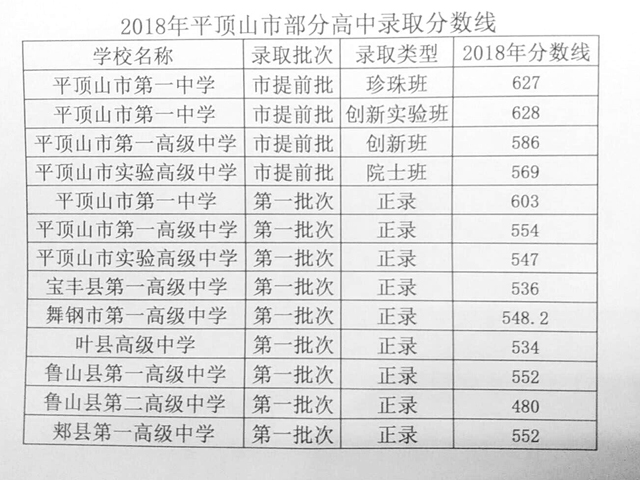 2018年平顶山市部分高中录取分数线

| 学校名称 | 录取批次 | 录取类型 | 2018年分数线 |
|---|---|---|---|
| 平顶山市第一中学 | 市提前批 | 珍珠班 | 627 |
| 平顶山市第一中学 | 市提前批 | 创新实验班 | 628 |
| 平顶山市第一高级中学 | 市提前批 | 创新班 | 586 |
| 平顶山市实验高级中学 | 市提前批 | 院士班 | 569 |
| 平顶山市第一中学 | 第一批次 | 正录 | 603 |
| 平顶山市第一高级中学 | 第一批次 | 正录 | 554 |
| 平顶山市实验高级中学 | 第一批次 | 正录 | 547 |
| 宝丰县第一高级中学 | 第一批次 | 正录 | 536 |
| 舞钢市第一高级中学 | 第一批次 | 正录 | 548.2 |
| 叶县高级中学 | 第一批次 | 正录 | 534 |
| 鲁山县第一高级中学 | 第一批次 | 正录 | 552 |
| 鲁山县第二高级中学 | 第一批次 | 正录 | 480 |
| 郏县第一高级中学 | 第一批次 | 正录 | 552 |